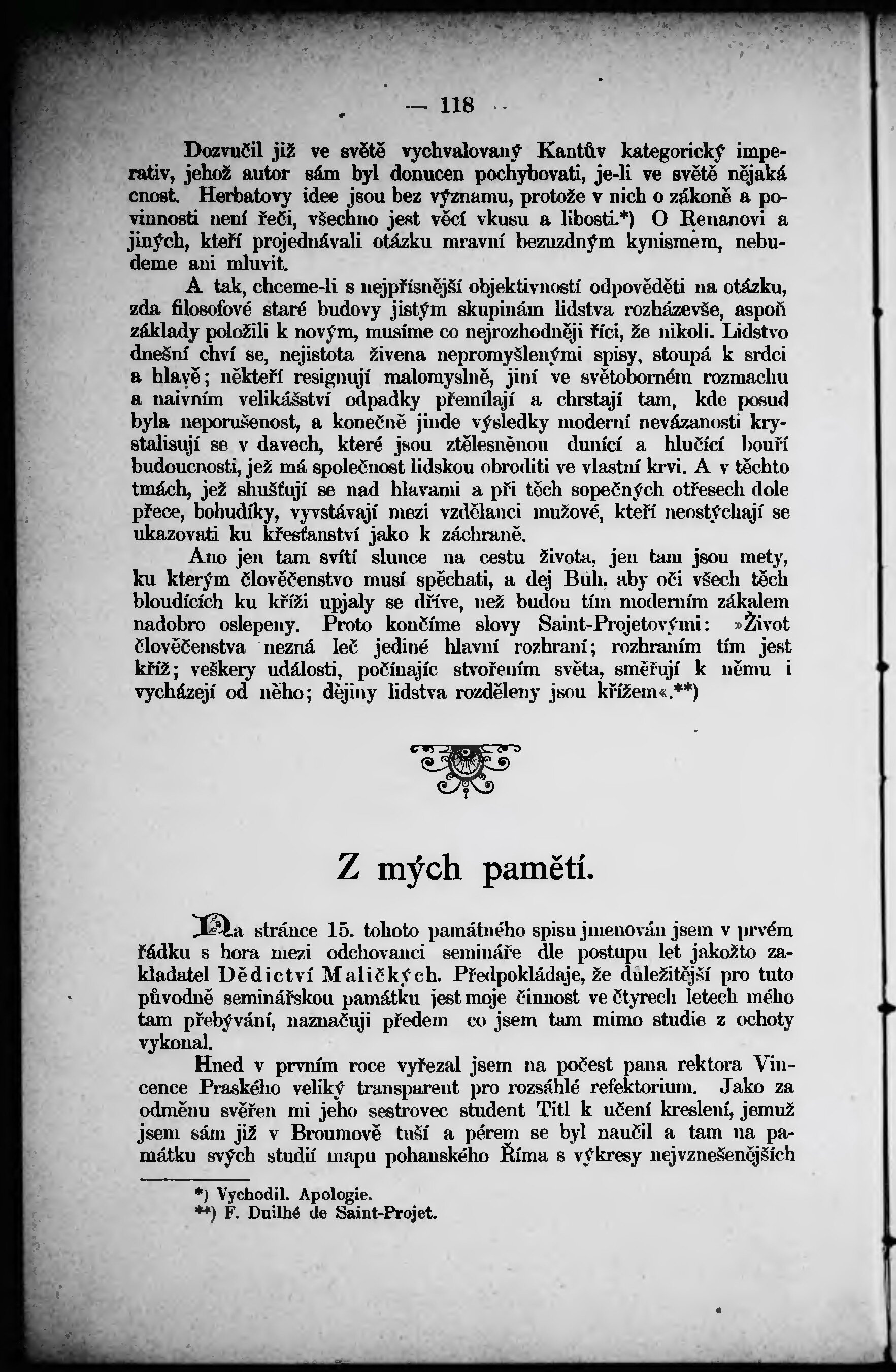 — 118 —

Dozvučil již ve světě vychvalovaný Kantův kategorický imperativ, jehož autor sám byl donucen pochybovati, je-li ve světě nějaká cnost. Herbatovy idee jsou bez významu, protože v nich o zákoně a povinnosti není řeči, všechno jest věcí vkusu a libosti.*) O Renanovi a jiných, kteří projednávali otázku mravní bezuzdným kynismem, nebudeme ani mluvit.

A tak, chceme-li s nejpřísnější objektivností odpověděti na otázku, zda filosofové staré budovy jistým skupinám lidstva rozházevše, aspoň základy položili k novým, musíme co nejrozhodněji říci, že nikoli. Lidstvo dnešní chví se, nejistota živena nepromyšlenými spisy, stoupá k srdci a hlavě; někteří resignují malomyslně, jiní ve světoborném rozmachu a naivním velikášství odpadky přemílají a chrstají tam, kde posud byla neporušenost, a konečně jinde výsledky moderní nevázanosti krystalisují se v davech, které jsou ztělesněnou dunící a hlučící bouří budoucnosti, jež má společnost lidskou obroditi ve vlastní krvi. A v těchto tmách, jež shušťují se nad hlavami a při těch sopečných otřesech dole přece, bohudíky, vyvstávají mezi vzdělanci mužové, kteří neostýchají se ukazovati ku křesťanství jako k záchraně.

Ano jen tam svítí slunce na cestu života, jen tam jsou mety, ku kterým člověčenstvo musí spěchati, a dej Bůh, aby oči všech těch bloudících ku kříži upjaly se dříve, než budou tím moderním zákalem nadobro oslepeny. Proto končíme slovy Saint-Projetovými: »Život člověčenstva nezná leč jediné hlavní rozhraní; rozhraním tím jest kříž; veškery události, počínajíc stvořením světa, směřují k němu i vycházejí od něho; dějiny lidstva rozděleny jsou křížem«.**)

Z mých pamětí.

Na stránce 15. tohoto památného spisu jmenován jsem v prvém řádku s hora mezi odchovanci semináře dle postupu let jakožto zakladatel Dědictví Maličkých. Předpokládaje, že důležitější pro tuto původně seminářskou památku jest moje činnost ve čtyrech letech mého tam přebývání, naznačuji předem co jsem tam mimo studie z ochoty vykonal.

Hned v prvním roce vyřezal jsem na počest pana rektora Vincence Praského veliký transparent pro rozsáhlé refektorium. Jako za odměnu svěřen mi jeho sestrovec student Titl k učení kreslení, jemuž jsem sám již v Broumově tuší a pérem se byl naučil a tam na památku svých studií mapu pohanského Říma s výkresy nejvznešenějších

*) Vychodil. Apologie.
**) F. Duilhé de Saint-Projet.